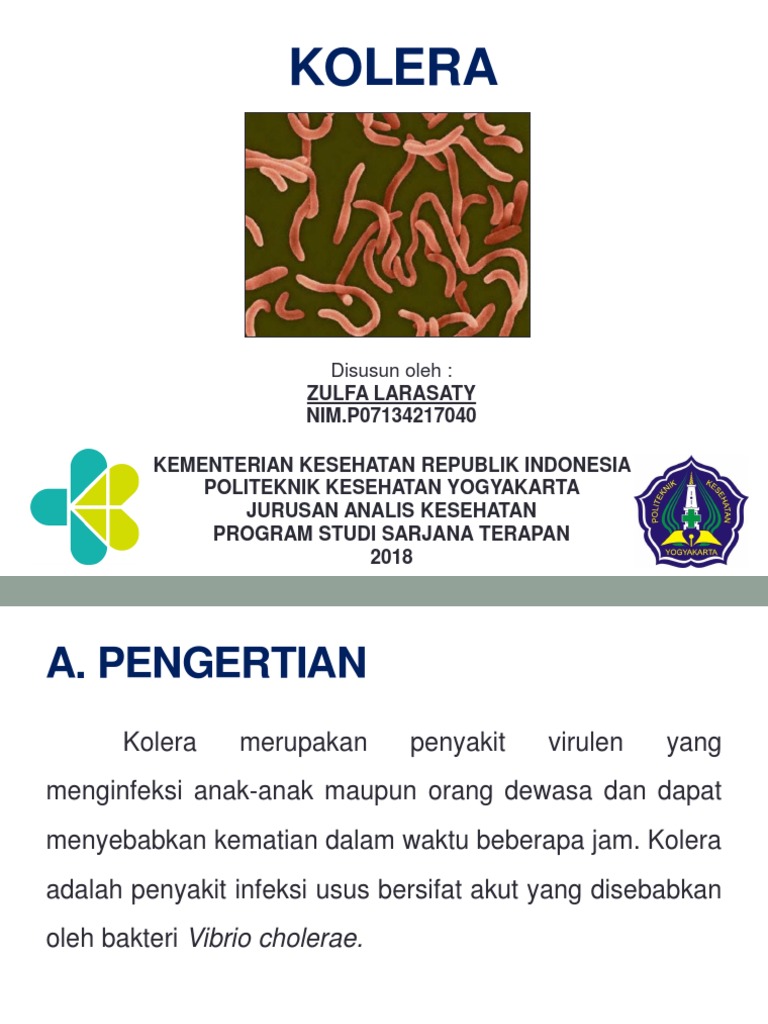 KOLERA

Disusun oleh :
ZULFA LARASATY
NIM.P07134217040

KEMENTERIAN KESEHATAN REPUBLIK INDONESIA
POLITEKNIK KESEHATAN YOGYAKARTA
JURUSAN ANALIS KESEHATAN
PROGRAM STUDI SARJANA TERAPAN
2018

POLITEKNIK KESEHATAN
YOGYAKARTA

A. PENGERTIAN

Kolera merupakan penyakit virulen yang menginfeksi anak-anak maupun orang dewasa dan dapat menyebabkan kematian dalam waktu beberapa jam. Kolera adalah penyakit infeksi usus bersifat akut yang disebabkan oleh bakteri Vibrio cholerae.